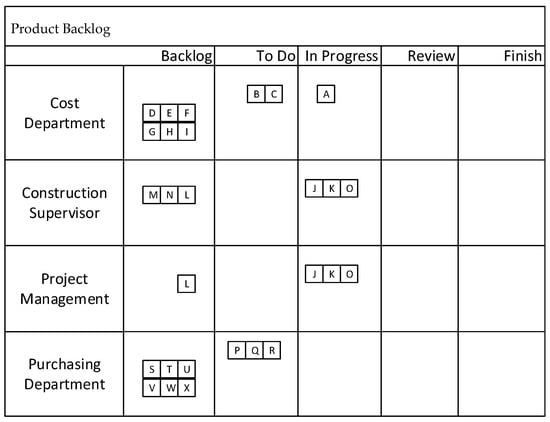 Product Backlog

| | Backlog | To Do | In Progress | Review | Finish |
|---|---|---|---|---|---|
| Cost Department | D E F G H I | B C | A | | |
| Construction Supervisor | M N L | | J K O | | |
| Project Management | L | | J K O | | |
| Purchasing Department | S T U V W X | P Q R | | | |